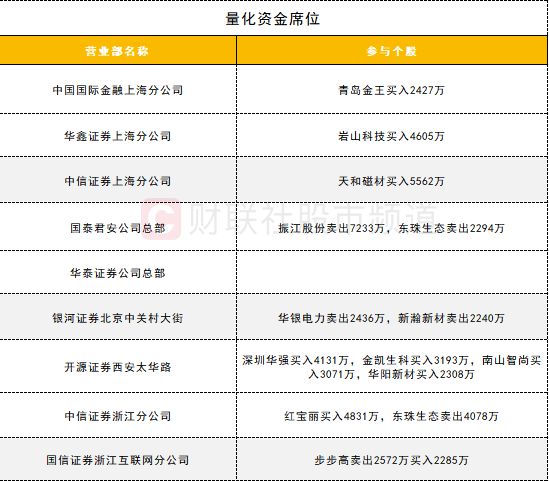 量化资金席位

| 营业部名称 | 参与个股 |
|---|---|
| 中国国际金融上海分公司 | 青岛金王买入2427万 |
| 华鑫证券上海分公司 | 岩山科技买入4605万 |
| 中信证券上海分公司 | 天和磁材买入5562万 |
| 国泰君安公司总部 | 振江股份卖出7233万，东珠生态卖出2294万 |
| 华泰证券公司总部 | |
| 银河证券北京中关村大街 | 华银电力卖出2436万，新瀚新材卖出2240万 |
| 开源证券西安太华路 | 深圳华强买入4131万，金凯生科买入3193万，南山智尚买入3071万，华阳新材买入2308万 |
| 中信证券浙江分公司 | 红宝丽买入4831万，东珠生态卖出4078万 |
| 国信证券浙江互联网分公司 | 步步高卖出2572万买入2285万 |

财联社股市频道